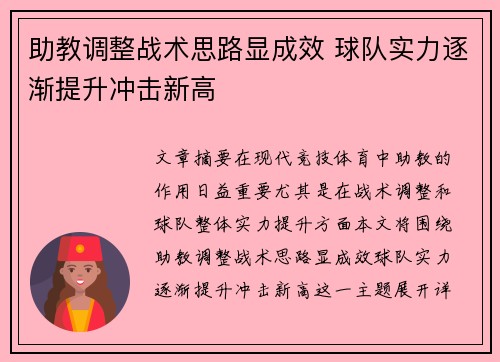 助教调整战术思路显成效 球队实力逐渐提升冲击新高

文章摘要在现代竞技体育中助教的作用日益重要尤其是在战术调整和球队整体实力提升方面本文将围绕助教调整战术思路显成效球队实力逐渐提升冲击新高这一主题展开详